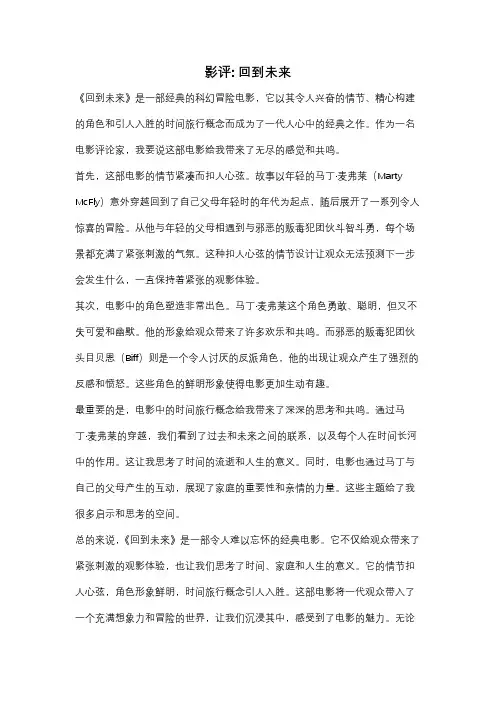 影评: 回到未来

《回到未来》是一部经典的科幻冒险电影，它以其令人兴奋的情节、精心构建的角色和引人入胜的时间旅行概念而成为了一代人心中的经典之作。作为一名电影评论家，我要说这部电影给我带来了无尽的感觉和共鸣。

首先，这部电影的情节紧凑而扣人心弦。故事以年轻的马丁·麦弗莱（Marty McFly）意外穿越回到了自己父母年轻时的年代为起点，随后展开了一系列令人惊喜的冒险。从他与年轻的父母相遇到与邪恶的贩毒犯团伙斗智斗勇，每个场景都充满了紧张刺激的气氛。这种扣人心弦的情节设计让观众无法预测下一步会发生什么，一直保持着紧张的观影体验。

其次，电影中的角色塑造非常出色。马丁·麦弗莱这个角色勇敢、聪明，但又不失可爱和幽默。他的形象给观众带来了许多欢乐和共鸣。而邪恶的贩毒犯团伙头目贝恩（Biff）则是一个令人讨厌的反派角色，他的出现让观众产生了强烈的反感和愤怒。这些角色的鲜明形象使得电影更加生动有趣。

最重要的是，电影中的时间旅行概念给我带来了深深的思考和共鸣。通过马丁·麦弗莱的穿越，我们看到了过去和未来之间的联系，以及每个人在时间长河中的作用。这让我思考了时间的流逝和人生的意义。同时，电影也通过马丁与自己的父母产生的互动，展现了家庭的重要性和亲情的力量。这些主题给了我很多启示和思考的空间。

总的来说，《回到未来》是一部令人难以忘怀的经典电影。它不仅给观众带来了紧张刺激的观影体验，也让我们思考了时间、家庭和人生的意义。它的情节扣人心弦，角色形象鲜明，时间旅行概念引人入胜。这部电影将一代观众带入了一个充满想象力和冒险的世界，让我们沉浸其中，感受到了电影的魅力。无论